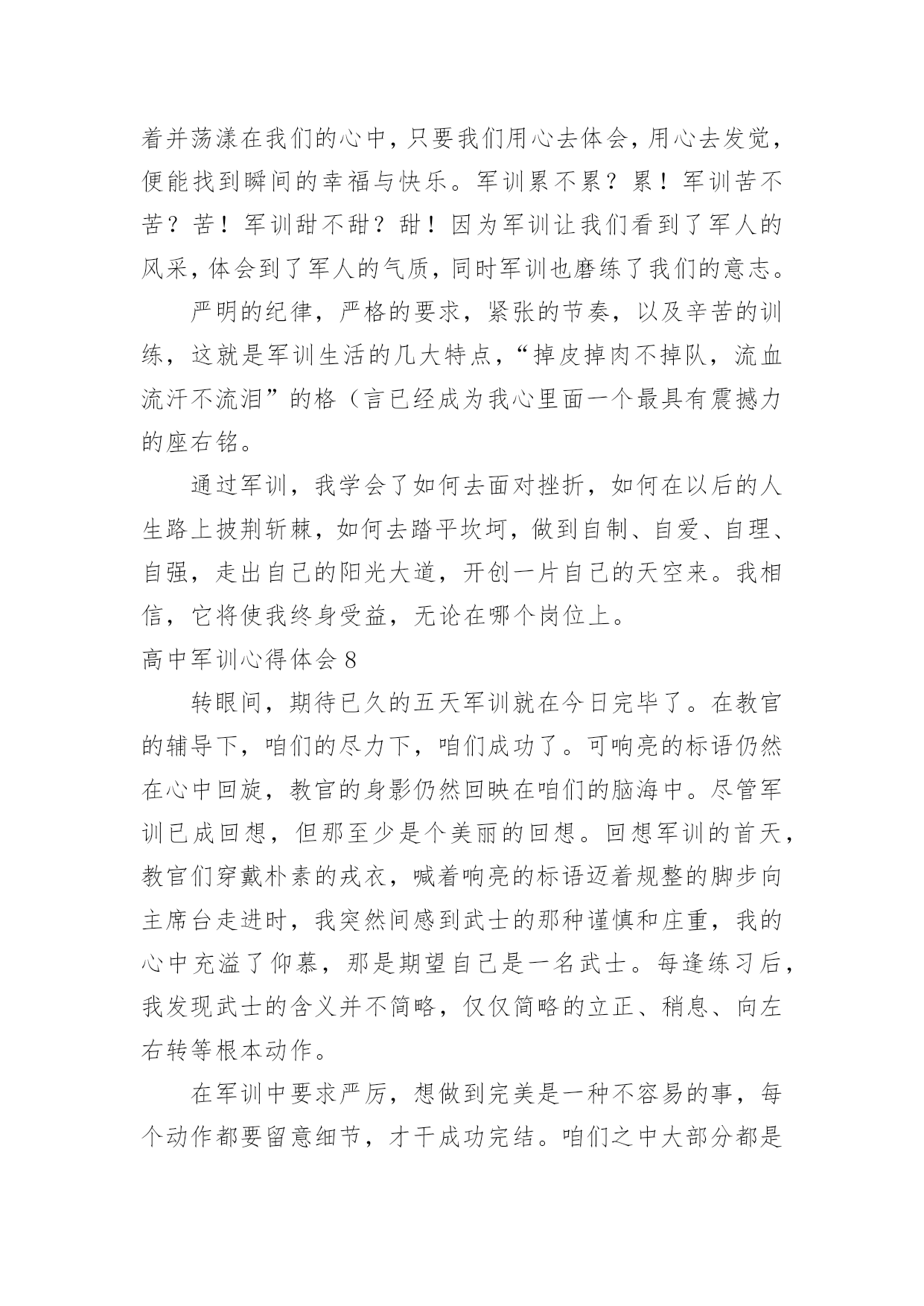 着并荡漾在我们的心中，只要我们用心去体会，用心去发觉，便能找到瞬间的幸福与快乐。军训累不累？累！军训苦不苦？苦！军训甜不甜？甜！因为军训让我们看到了军人的风采，体会到了军人的气质，同时军训也磨练了我们的意志。

严明的纪律，严格的要求，紧张的节奏，以及辛苦的训练，这就是军训生活的几大特点，“掉皮掉肉不掉队，流血流汗不流泪”的格（言已经成为我心里面一个最具有震撼力的座右铭。

通过军训，我学会了如何去面对挫折，如何在以后的人生路上披荆斩棘，如何去踏平坎坷，做到自制、自爱、自理、自强，走出自己的阳光大道，开创一片自己的天空来。我相信，它将使我终身受益，无论在哪个岗位上。

高中军训心得体会 8

转眼间，期待已久的五天军训就在今日完毕了。在教官的辅导下，咱们的尽力下，咱们成功了。可响亮的标语仍然在心中回旋，教官的身影仍然回映在咱们的脑海中。尽管军训已成回想，但那至少是个美丽的回想。回想军训的首天，教官们穿戴朴素的戎衣，喊着响亮的标语迈着规整的脚步向主席台走进时，我突然间感到武士的那种谨慎和庄重，我的心中充溢了仰慕，那是期望自己是一名武士。每逢练习后，我发现武士的含义并不简略，仅仅简略的立正、稍息、向左右转等根本动作。

在军训中要求严厉，想做到完美是一种不容易的事，每个动作都要留意细节，才干成功完结。咱们之中大部分都是